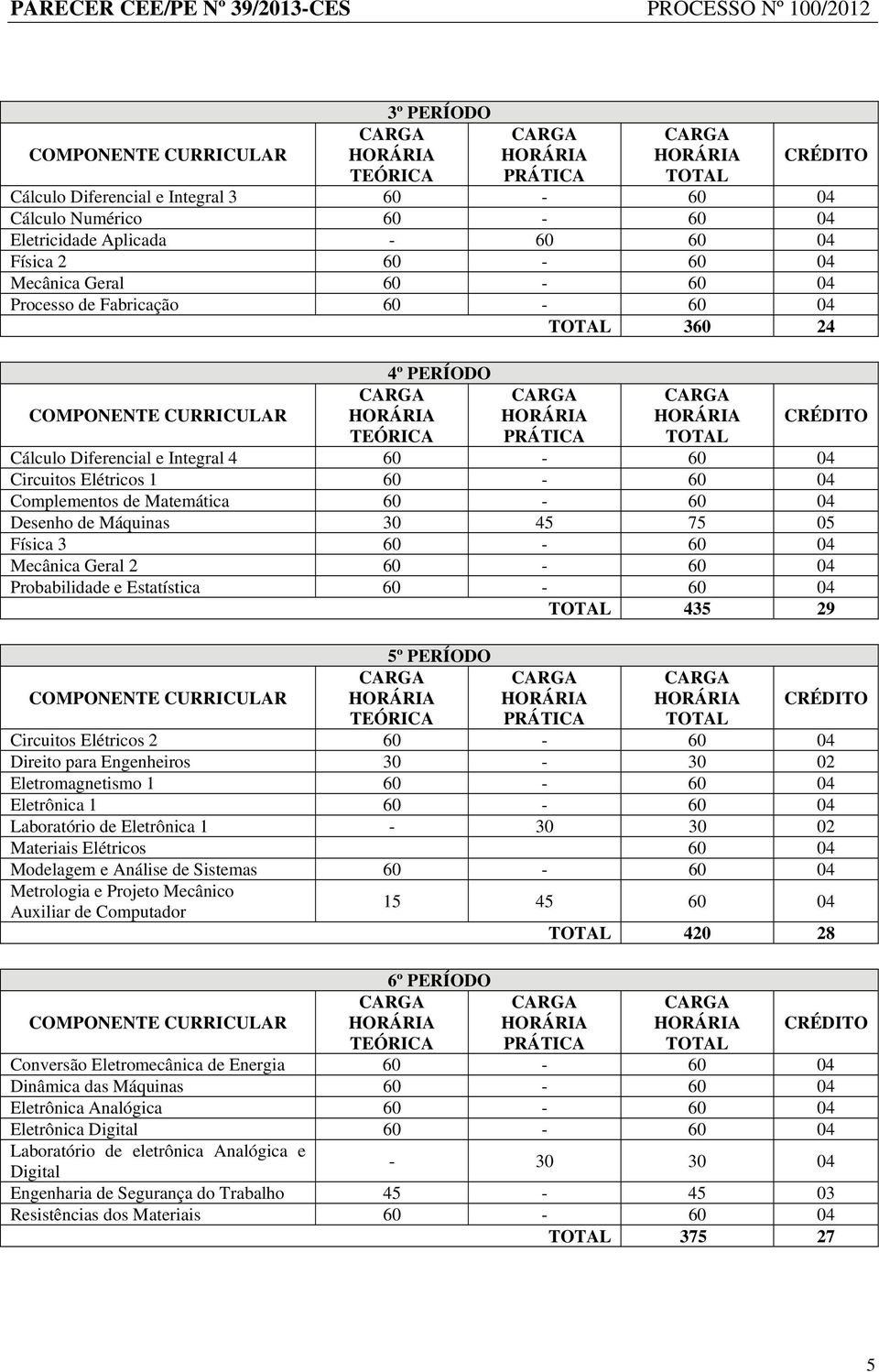 PARECER CEE/PE Nº 39/2013-CES PROCESSO Nº 100/2012

3º PERÍODO

| COMPONENTE CURRICULAR | CARGA HORÁRIA TEÓRICA | CARGA HORÁRIA PRÁTICA | CARGA HORÁRIA TOTAL | CRÉDITO |
|---|---|---|---|---|
| Cálculo Diferencial e Integral 3 | 60 | - | 60 | 04 |
| Cálculo Numérico | 60 | - | 60 | 04 |
| Eletricidade Aplicada | - | 60 | 60 | 04 |
| Física 2 | 60 | - | 60 | 04 |
| Mecânica Geral | 60 | - | 60 | 04 |
| Processo de Fabricação | 60 | - | 60 | 04 |
| | | TOTAL | 360 | 24 |

4º PERÍODO

| COMPONENTE CURRICULAR | CARGA HORÁRIA TEÓRICA | CARGA HORÁRIA PRÁTICA | CARGA HORÁRIA TOTAL | CRÉDITO |
|---|---|---|---|---|
| Cálculo Diferencial e Integral 4 | 60 | - | 60 | 04 |
| Circuitos Elétricos 1 | 60 | - | 60 | 04 |
| Complementos de Matemática | 60 | - | 60 | 04 |
| Desenho de Máquinas | 30 | 45 | 75 | 05 |
| Física 3 | 60 | - | 60 | 04 |
| Mecânica Geral 2 | 60 | - | 60 | 04 |
| Probabilidade e Estatística | 60 | - | 60 | 04 |
| | | TOTAL | 435 | 29 |

5º PERÍODO

| COMPONENTE CURRICULAR | CARGA HORÁRIA TEÓRICA | CARGA HORÁRIA PRÁTICA | CARGA HORÁRIA TOTAL | CRÉDITO |
|---|---|---|---|---|
| Circuitos Elétricos 2 | 60 | - | 60 | 04 |
| Direito para Engenheiros | 30 | - | 30 | 02 |
| Eletromagnetismo 1 | 60 | - | 60 | 04 |
| Eletrônica 1 | 60 | - | 60 | 04 |
| Laboratório de Eletrônica 1 | - | 30 | 30 | 02 |
| Materiais Elétricos | | | 60 | 04 |
| Modelagem e Análise de Sistemas | 60 | - | 60 | 04 |
| Metrologia e Projeto Mecânico Auxiliar de Computador | 15 | 45 | 60 | 04 |
| | | TOTAL | 420 | 28 |

6º PERÍODO

| COMPONENTE CURRICULAR | CARGA HORÁRIA TEÓRICA | CARGA HORÁRIA PRÁTICA | CARGA HORÁRIA TOTAL | CRÉDITO |
|---|---|---|---|---|
| Conversão Eletromecânica de Energia | 60 | - | 60 | 04 |
| Dinâmica das Máquinas | 60 | - | 60 | 04 |
| Eletrônica Analógica | 60 | - | 60 | 04 |
| Eletrônica Digital | 60 | - | 60 | 04 |
| Laboratório de eletrônica Analógica e Digital | - | 30 | 30 | 04 |
| Engenharia de Segurança do Trabalho | 45 | - | 45 | 03 |
| Resistências dos Materiais | 60 | - | 60 | 04 |
| | | TOTAL | 375 | 27 |

5